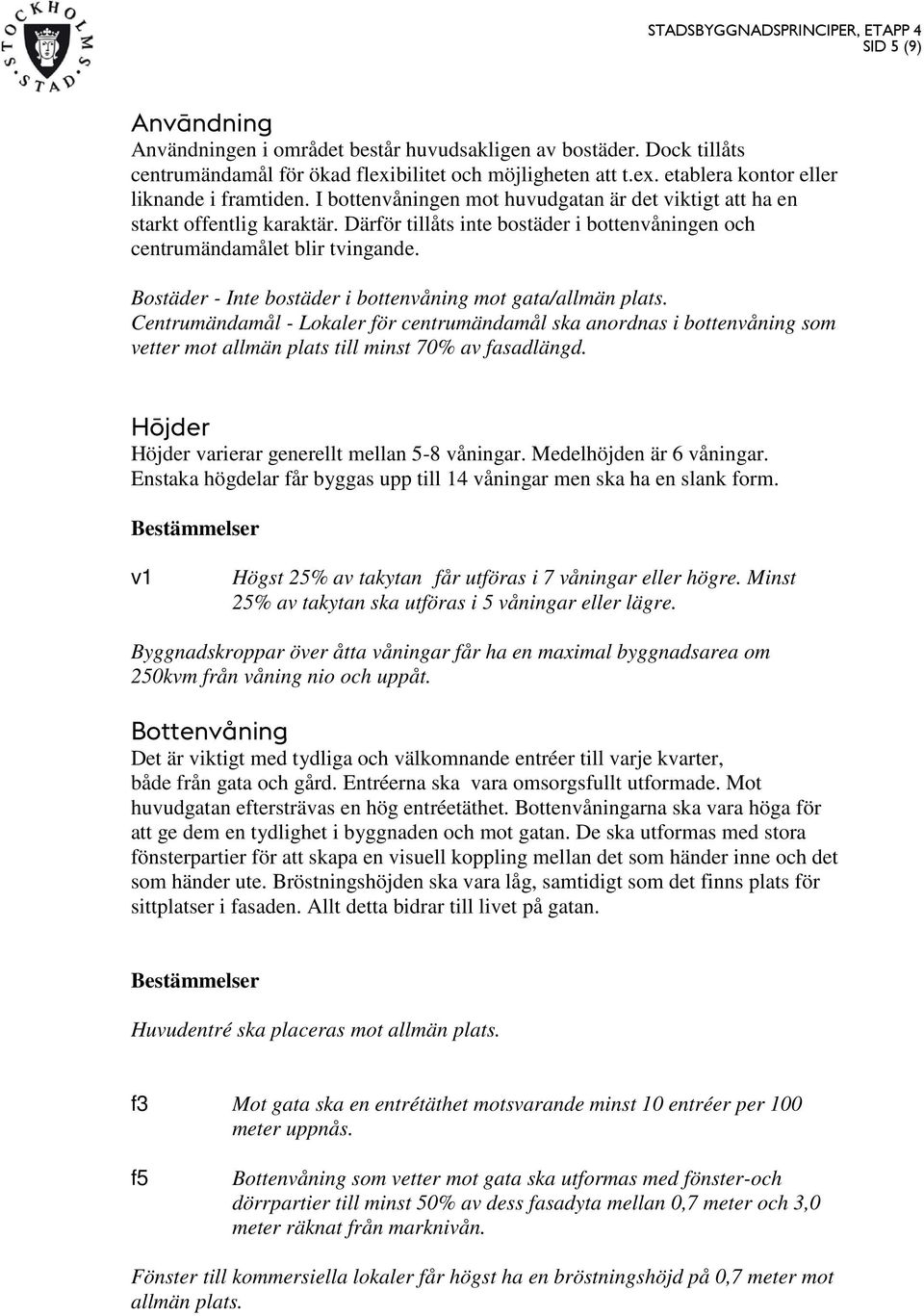 STOCKHOLMS STAD

STADSBYGGNADSPRINCIPER, ETAPP 4
SID 5 (9)

Användning
Användningen i området består huvudsakligen av bostäder. Dock tillåts centrumändamål för ökad flexibilitet och möjligheten att t.ex. etablera kontor eller liknande i framtiden. I bottenvåningen mot huvudgatan är det viktigt att ha en starkt offentlig karaktär. Därför tillåts inte bostäder i bottenvåningen och centrumändamålet blir tvingande.

Bostäder - Inte bostäder i bottenvåning mot gata/allmän plats.
Centrumändamål - Lokaler för centrumändamål ska anordnas i bottenvåning som vetter mot allmän plats till minst 70% av fasadlängd.

Höjder
Höjder varierar generellt mellan 5-8 våningar. Medelhöjden är 6 våningar. Enstaka högdelar får byggas upp till 14 våningar men ska ha en slank form.

Bestämmelser

v1 Högst 25% av takytan får utföras i 7 våningar eller högre. Minst 25% av takytan ska utföras i 5 våningar eller lägre.

Byggnadskroppar över åtta våningar får ha en maximal byggnadsarea om 250kvm från våning nio och uppåt.

Bottenvåning
Det är viktigt med tydliga och välkomnande entréer till varje kvarter, både från gata och gård. Entréerna ska vara omsorgsfullt utformade. Mot huvudgatan eftersträvas en hög entréetäthet. Bottenvåningarna ska vara höga för att ge dem en tydlighet i byggnaden och mot gatan. De ska utformas med stora fönsterpartier för att skapa en visuell koppling mellan det som händer inne och det som händer ute. Bröstningshöjden ska vara låg, samtidigt som det finns plats för sittplatser i fasaden. Allt detta bidrar till livet på gatan.

Bestämmelser

Huvudentré ska placeras mot allmän plats.

f3 Mot gata ska en entrétäthet motsvarande minst 10 entréer per 100 meter uppnås.

f5 Bottenvåning som vetter mot gata ska utformas med fönster-och dörrpartier till minst 50% av dess fasadyta mellan 0,7 meter och 3,0 meter räknat från marknivån.

Fönster till kommersiella lokaler får högst ha en bröstningshöjd på 0,7 meter mot allmän plats.